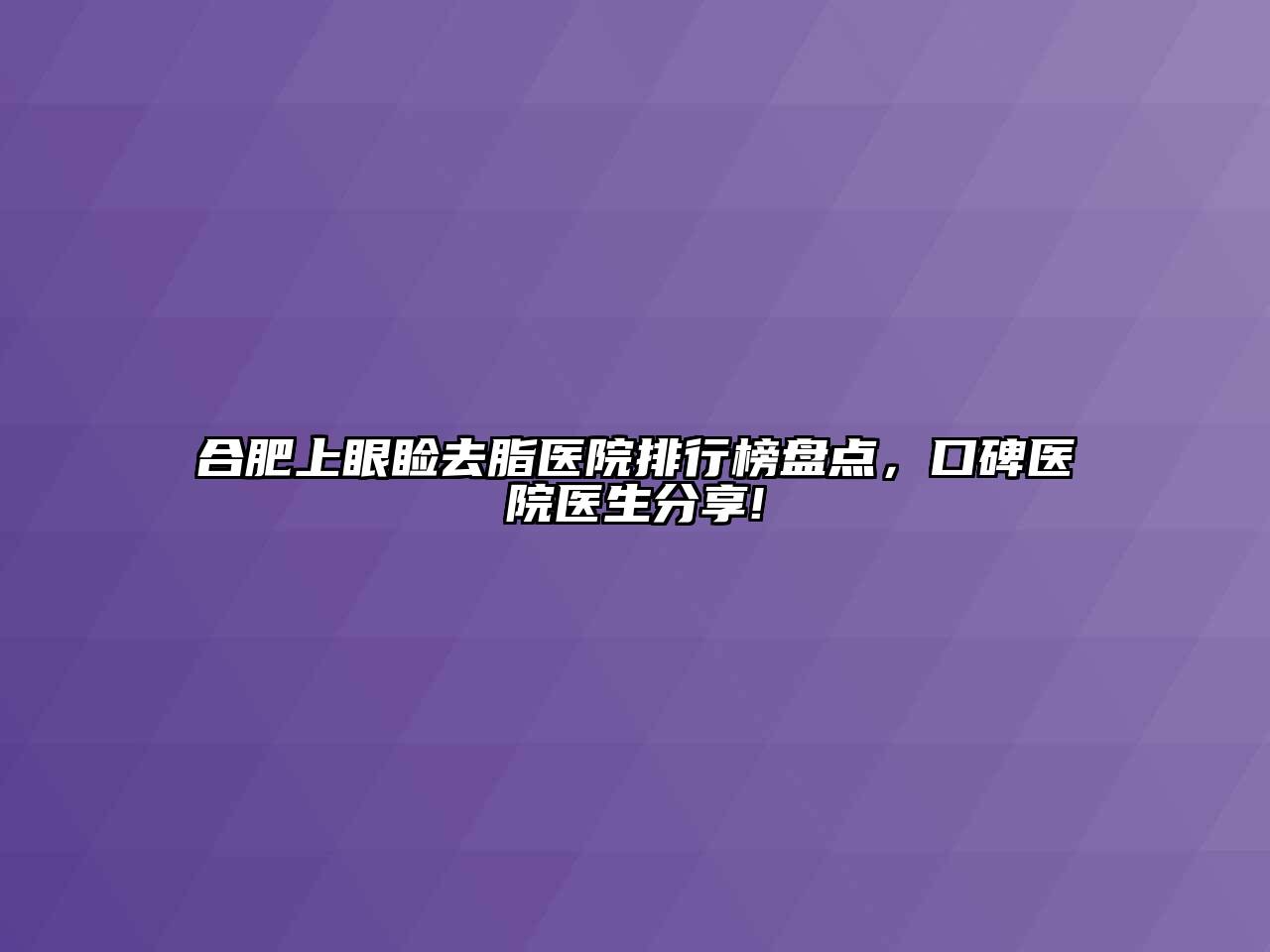 合肥上眼睑去脂医院排行榜盘点，口碑医院医生分享!